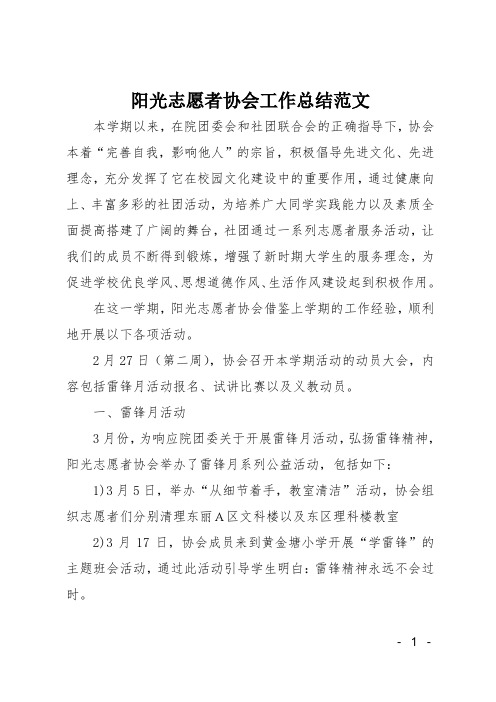 阳光志愿者协会工作总结范文

本学期以来，在院团委会和社团联合会的正确指导下，协会本着“完善自我，影响他人”的宗旨，积极倡导先进文化、先进理念，充分发挥了它在校园文化建设中的重要作用，通过健康向上、丰富多彩的社团活动，为培养广大同学实践能力以及素质全面提高搭建了广阔的舞台，社团通过一系列志愿者服务活动，让我们的成员不断得到锻炼，增强了新时期大学生的服务理念，为促进学校优良学风、思想道德作风、生活作风建设起到积极作用。

在这一学期，阳光志愿者协会借鉴上学期的工作经验，顺利地开展以下各项活动。

2月27日（第二周），协会召开本学期活动的动员大会，内容包括雷锋月活动报名、试讲比赛以及义教动员。

一、雷锋月活动

3月份，为响应院团委关于开展雷锋月活动，弘扬雷锋精神，阳光志愿者协会举办了雷锋月系列公益活动，包括如下：

1)3月5日，举办“从细节着手，教室清洁”活动，协会组织志愿者们分别清理东丽A区文科楼以及东区理科楼教室

2)3月17日，协会成员来到黄金塘小学开展“学雷锋”的主题班会活动，通过此活动引导学生明白：雷锋精神永远不会过时。

- 1 -